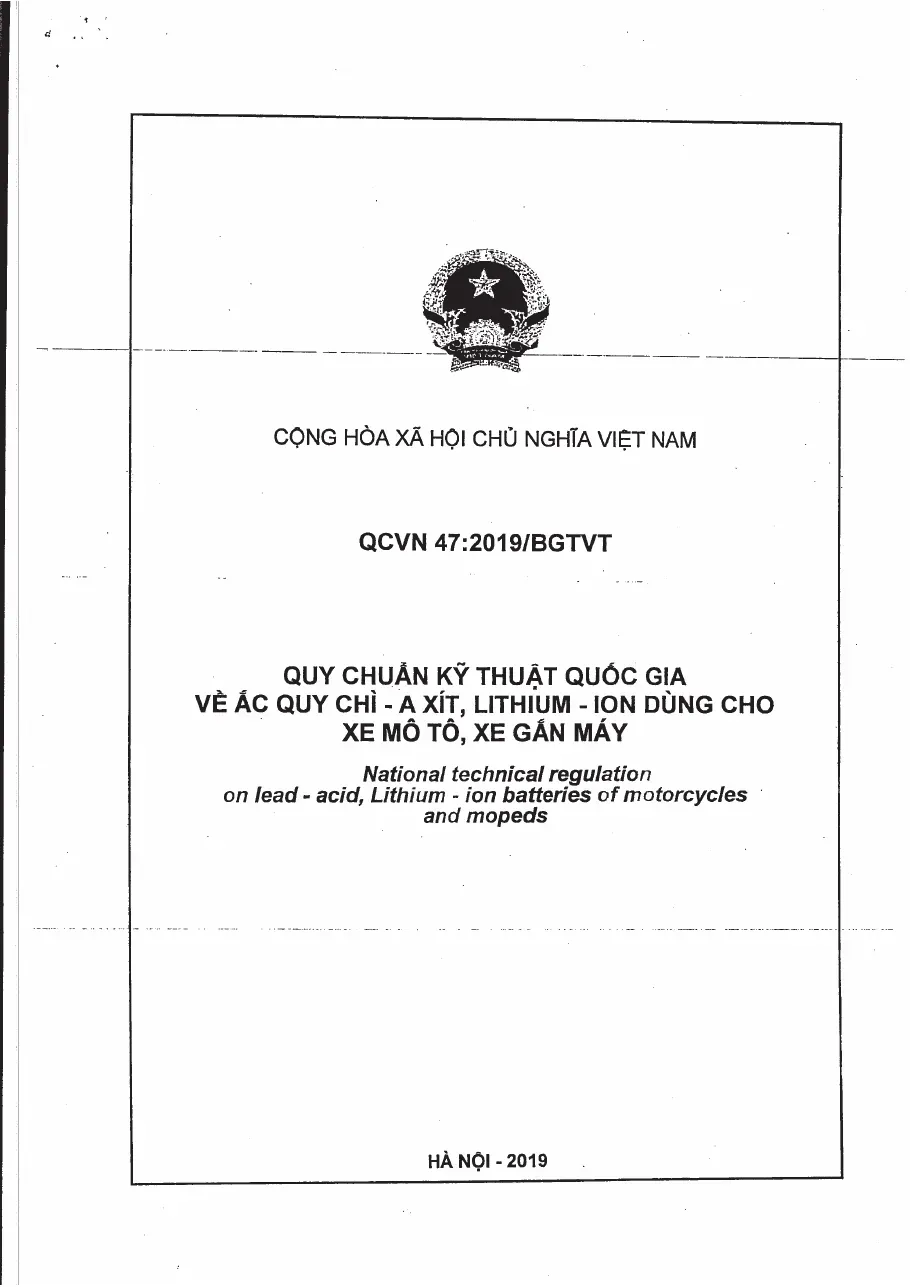 CỘNG HÒA XÃ HỘI CHỦ NGHĨA VIỆT NAM

QCVN 47:2019/BGTVT

QUY CHUẨN KỸ THUẬT QUỐC GIA
VỀ ẮC QUY CHÌ - A XÍT, LITHIUM - ION DÙNG CHO
XE MÔ TÔ, XE GẮN MÁY

National technical regulation
on lead - acid, Lithium - ion batteries of motorcycles
and mopeds

HÀ NỘI - 2019